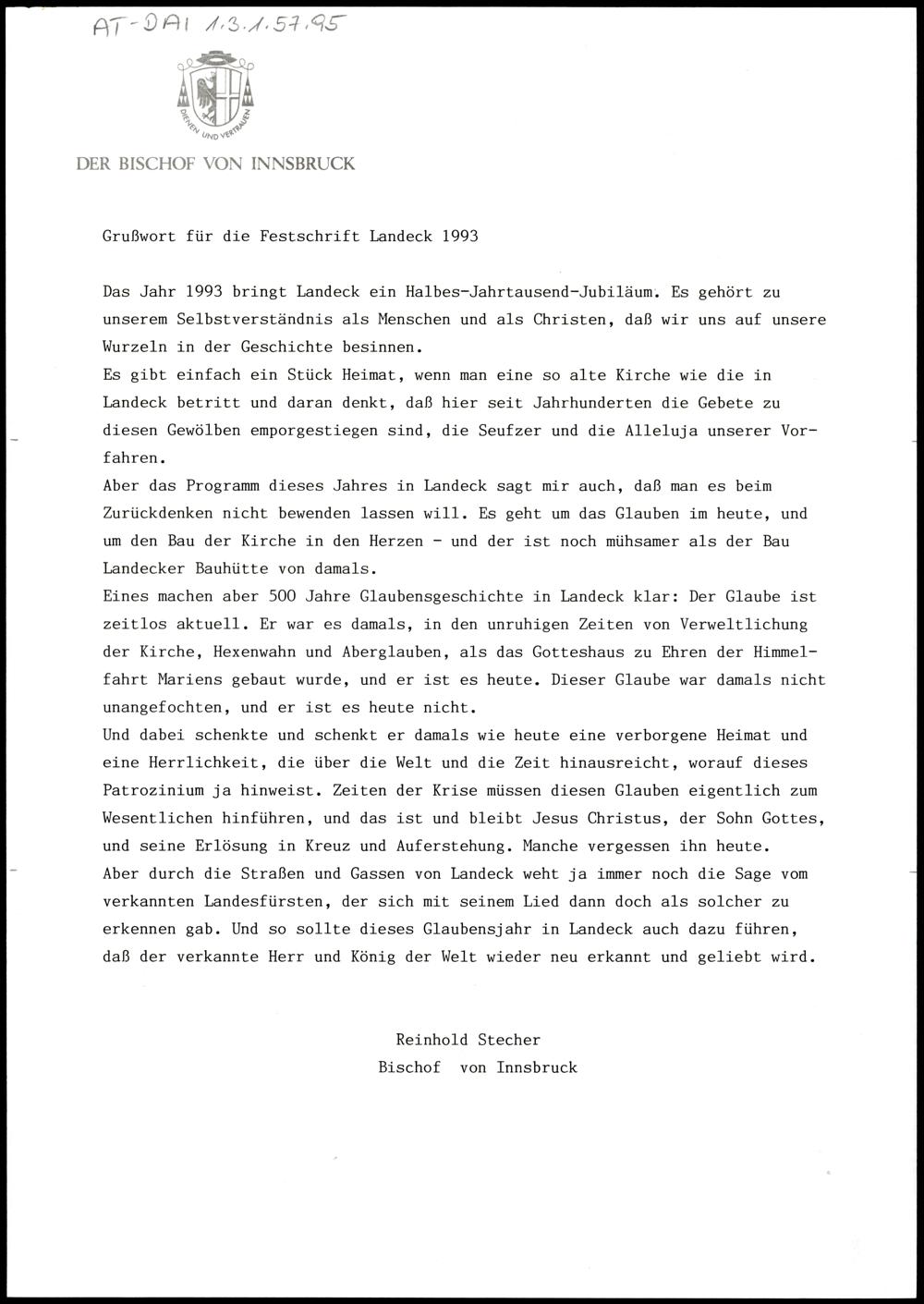 AT-DAI 1.3.1.57.95

DIENEN UND VERTRAUEN

DER BISCHOF VON INNSBRUCK

Grußwort für die Festschrift Landeck 1993

Das Jahr 1993 bringt Landeck ein Halbes-Jahrtausend-Jubiläum. Es gehört zu unserem Selbstverständnis als Menschen und als Christen, daß wir uns auf unsere Wurzeln in der Geschichte besinnen.
Es gibt einfach ein Stück Heimat, wenn man eine so alte Kirche wie die in Landeck betritt und daran denkt, daß hier seit Jahrhunderten die Gebete zu diesen Gewölben emporgestiegen sind, die Seufzer und die Alleluja unserer Vorfahren.
Aber das Programm dieses Jahres in Landeck sagt mir auch, daß man es beim Zurückdenken nicht bewenden lassen will. Es geht um das Glauben im heute, und um den Bau der Kirche in den Herzen - und der ist noch mühsamer als der Bau Landecker Bauhütte von damals.
Eines machen aber 500 Jahre Glaubensgeschichte in Landeck klar: Der Glaube ist zeitlos aktuell. Er war es damals, in den unruhigen Zeiten von Verweltlichung der Kirche, Hexenwahn und Aberglauben, als das Gotteshaus zu Ehren der Himmelfahrt Mariens gebaut wurde, und er ist es heute. Dieser Glaube war damals nicht unangefochten, und er ist es heute nicht.
Und dabei schenkte und schenkt er damals wie heute eine verborgene Heimat und eine Herrlichkeit, die über die Welt und die Zeit hinausreicht, worauf dieses Patrozinium ja hinweist. Zeiten der Krise müssen diesen Glauben eigentlich zum Wesentlichen hinführen, und das ist und bleibt Jesus Christus, der Sohn Gottes, und seine Erlösung in Kreuz und Auferstehung. Manche vergessen ihn heute.
Aber durch die Straßen und Gassen von Landeck weht ja immer noch die Sage vom verkannten Landesfürsten, der sich mit seinem Lied dann doch als solcher zu erkennen gab. Und so sollte dieses Glaubensjahr in Landeck auch dazu führen, daß der verkannte Herr und König der Welt wieder neu erkannt und geliebt wird.

Reinhold Stecher
Bischof von Innsbruck